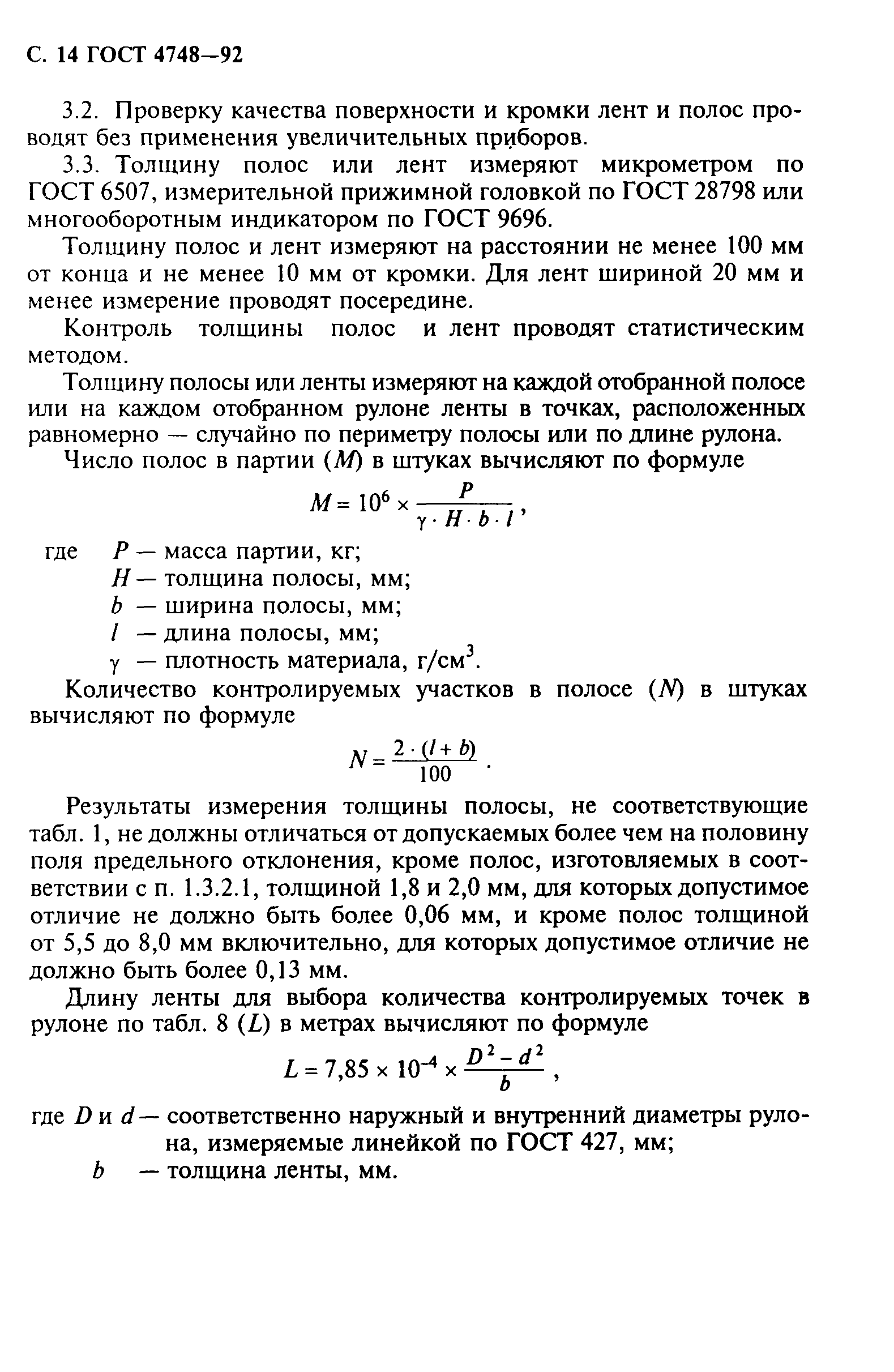 С. 14 ГОСТ 4748—92

3.2. Проверку качества поверхности и кромки лент и полос проводят без применения увеличительных приборов.

3.3. Толщину полос или лент измеряют микрометром по ГОСТ 6507, измерительной прижимной головкой по ГОСТ 28798 или многооборотным индикатором по ГОСТ 9696.

Толщину полос и лент измеряют на расстоянии не менее 100 мм от конца и не менее 10 мм от кромки. Для лент шириной 20 мм и менее измерение проводят посередине.

Контроль толщины полос и лент проводят статистическим методом.

Толщину полосы или ленты измеряют на каждой отобранной полосе или на каждом отобранном рулоне ленты в точках, расположенных равномерно — случайно по периметру полосы или по длине рулона.

Число полос в партии ($M$) в штуках вычисляют по формуле

$M = 10^6 \times \frac{P}{\gamma \cdot H \cdot b \cdot l}$,

где $P$ — масса партии, кг;
$H$ — толщина полосы, мм;
$b$ — ширина полосы, мм;
$l$ — длина полосы, мм;
$\gamma$ — плотность материала, г/см$^3$.

Количество контролируемых участков в полосе ($N$) в штуках вычисляют по формуле

$N = \frac{2 \cdot (l + b)}{100}$ .

Результаты измерения толщины полосы, не соответствующие табл. 1, не должны отличаться от допускаемых более чем на половину поля предельного отклонения, кроме полос, изготовляемых в соответствии с п. 1.3.2.1, толщиной 1,8 и 2,0 мм, для которых допустимое отличие не должно быть более 0,06 мм, и кроме полос толщиной от 5,5 до 8,0 мм включительно, для которых допустимое отличие не должно быть более 0,13 мм.

Длину ленты для выбора количества контролируемых точек в рулоне по табл. 8 ($L$) в метрах вычисляют по формуле

$L = 7,85 \times 10^{-4} \times \frac{D^2 - d^2}{b}$ ,

где $D$ и $d$ — соответственно наружный и внутренний диаметры рулона, измеряемые линейкой по ГОСТ 427, мм;
$b$ — толщина ленты, мм.